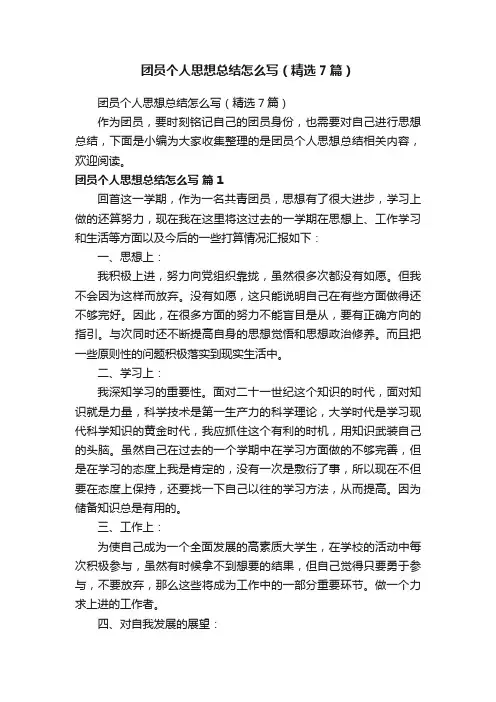 团员个人思想总结怎么写（精选7篇）

团员个人思想总结怎么写（精选7篇）

作为团员，要时刻铭记自己的团员身份，也需要对自己进行思想总结，下面是小编为大家收集整理的是团员个人思想总结相关内容，欢迎阅读。

团员个人思想总结怎么写 篇1

回首这一学期，作为一名共青团员，思想有了很大进步，学习上做的还算努力，现在我在这里将这过去的一学期在思想上、工作学习和生活等方面以及今后的一些打算情况汇报如下：

一、思想上：

我积极上进，努力向党组织靠拢，虽然很多次都没有如愿。但我不会因为这样而放弃。没有如愿，这只能说明自己在有些方面做得还不够完好。因此，在很多方面的努力不能盲目是从，要有正确方向的指引。与次同时还不断提高自身的思想觉悟和思想政治修养。而且把一些原则性的问题积极落实到现实生活中。

二、学习上：

我深知学习的重要性。面对二十一世纪这个知识的时代，面对知识就是力量，科学技术是第一生产力的科学理论，大学时代是学习现代科学知识的黄金时代，我应抓住这个有利的时机，用知识武装自己的头脑。虽然自己在过去的一个学期中在学习方面做的不够完善，但是在学习的态度上我是肯定的，没有一次是敷衍了事，所以现在不但要在态度上保持，还要找一下自己以往的学习方法，从而提高。因为储备知识总是有用的。

三、工作上：

为使自己成为一个全面发展的高素质大学生，在学校的活动中每次积极参与，虽然有时候拿不到想要的结果，但自己觉得只要勇于参与，不要放弃，那么这些将成为工作中的一部分重要环节。做一个力求上进的工作者。

四、对自我发展的展望：